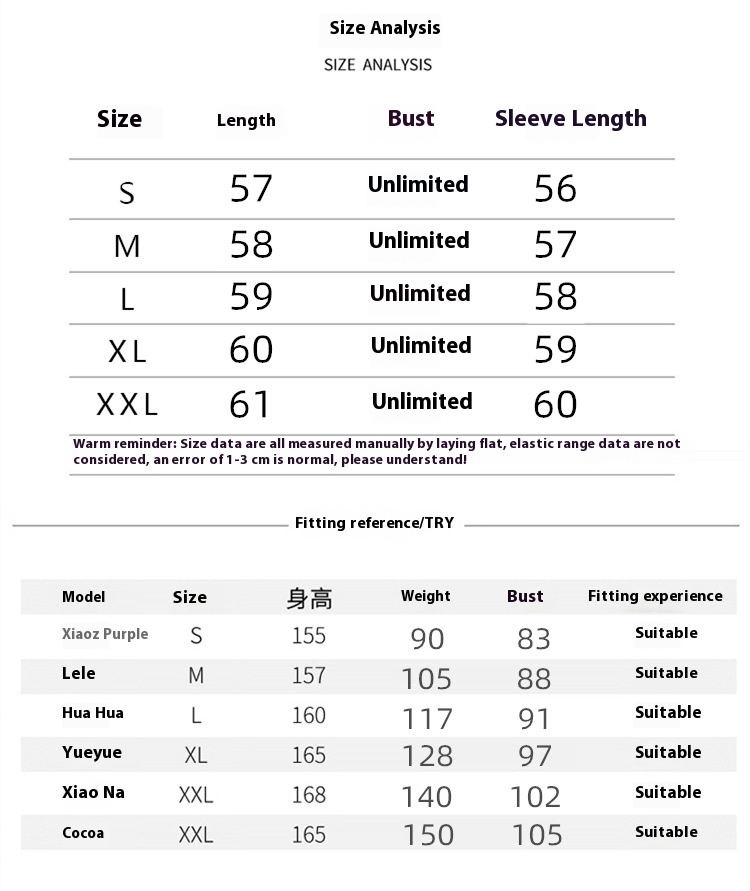 Size Analysis

SIZE ANALYSIS

| Size | Length | Bust | Sleeve Length |
|---|---|---|---|
| S | 57 | Unlimited | 56 |
| M | 58 | Unlimited | 57 |
| L | 59 | Unlimited | 58 |
| XL | 60 | Unlimited | 59 |
| XXL | 61 | Unlimited | 60 |

Warm reminder: Size data are all measured manually by laying flat, elastic range data are not considered, an error of 1-3 cm is normal, please understand!

Fitting reference/TRY

| Model | Size | 身高 | Weight | Bust | Fitting experience |
|---|---|---|---|---|---|
| Xiaoz Purple | S | 155 | 90 | 83 | Suitable |
| Lele | M | 157 | 105 | 88 | Suitable |
| Hua Hua | L | 160 | 117 | 91 | Suitable |
| Yueyue | XL | 165 | 128 | 97 | Suitable |
| Xiao Na | XXL | 168 | 140 | 102 | Suitable |
| Cocoa | XXL | 165 | 150 | 105 | Suitable |